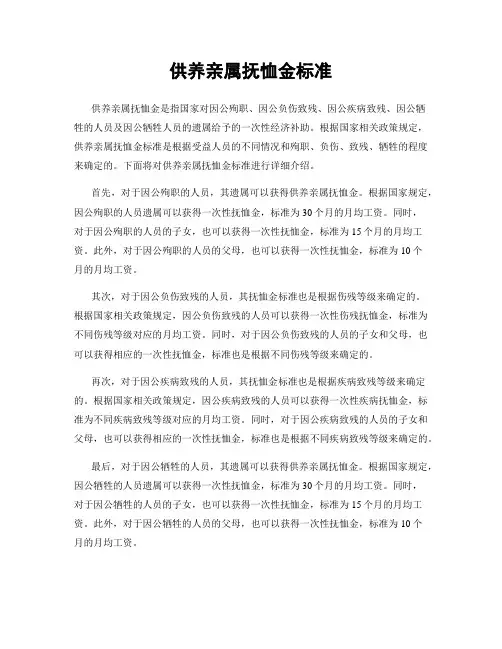 供养亲属抚恤金标准

供养亲属抚恤金是指国家对因公殉职、因公负伤致残、因公疾病致残、因公牺牲的人员及因公牺牲人员的遗属给予的一次性经济补助。根据国家相关政策规定，供养亲属抚恤金标准是根据受益人员的不同情况和殉职、负伤、致残、牺牲的程度来确定的。下面将对供养亲属抚恤金标准进行详细介绍。

首先，对于因公殉职的人员，其遗属可以获得供养亲属抚恤金。根据国家规定，因公殉职的人员遗属可以获得一次性抚恤金，标准为30个月的月均工资。同时，对于因公殉职的人员的子女，也可以获得一次性抚恤金，标准为15个月的月均工资。此外，对于因公殉职的人员的父母，也可以获得一次性抚恤金，标准为10个月的月均工资。

其次，对于因公负伤致残的人员，其抚恤金标准也是根据伤残等级来确定的。根据国家相关政策规定，因公负伤致残的人员可以获得一次性伤残抚恤金，标准为不同伤残等级对应的月均工资。同时，对于因公负伤致残的人员的子女和父母，也可以获得相应的一次性抚恤金，标准也是根据不同伤残等级来确定的。

再次，对于因公疾病致残的人员，其抚恤金标准也是根据疾病致残等级来确定的。根据国家相关政策规定，因公疾病致残的人员可以获得一次性疾病抚恤金，标准为不同疾病致残等级对应的月均工资。同时，对于因公疾病致残的人员的子女和父母，也可以获得相应的一次性抚恤金，标准也是根据不同疾病致残等级来确定的。

最后，对于因公牺牲的人员，其遗属可以获得供养亲属抚恤金。根据国家规定，因公牺牲的人员遗属可以获得一次性抚恤金，标准为30个月的月均工资。同时，对于因公牺牲的人员的子女，也可以获得一次性抚恤金，标准为15个月的月均工资。此外，对于因公牺牲的人员的父母，也可以获得一次性抚恤金，标准为10个月的月均工资。